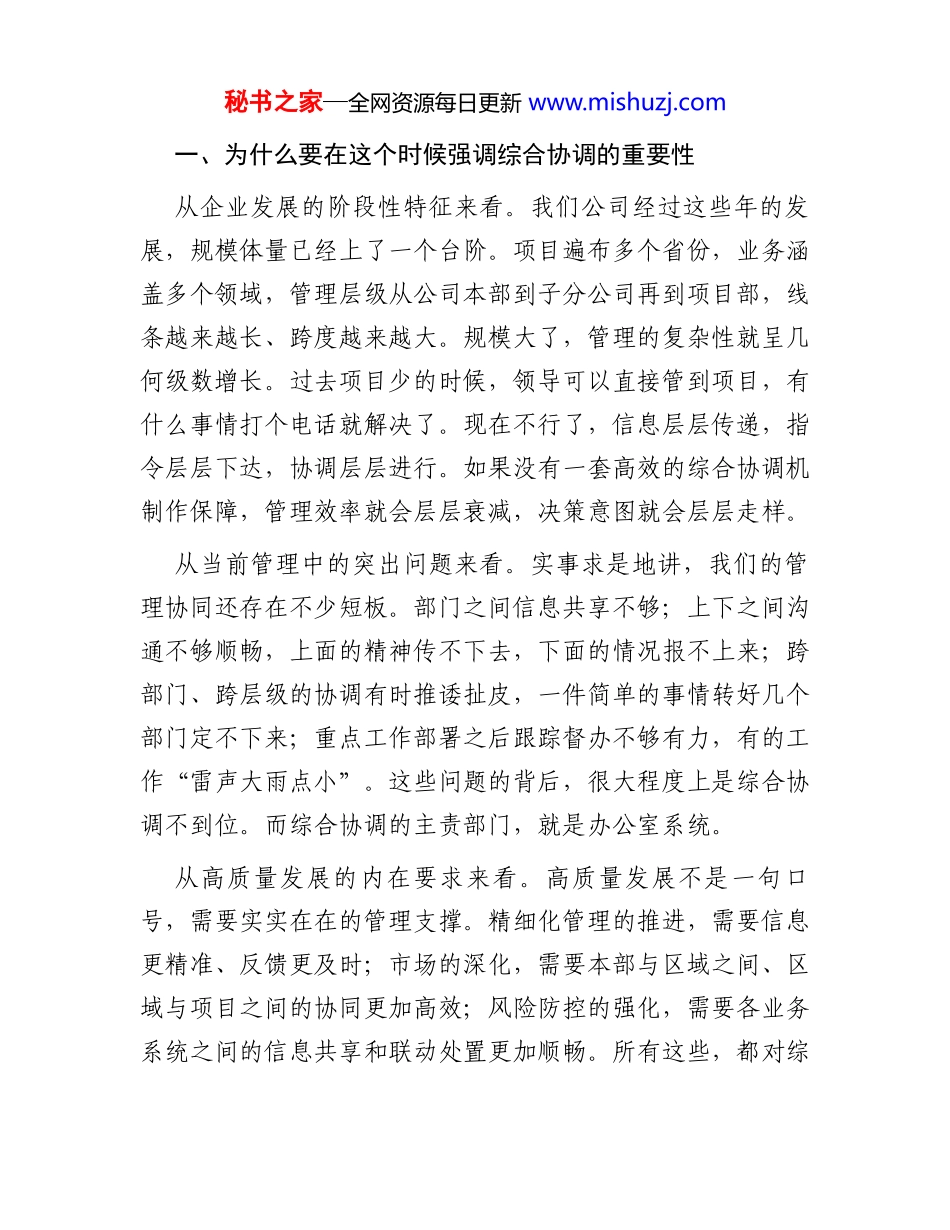 秘书之家—全网资源每日更新 www.mishuzj.com

一、为什么要在这个时候强调综合协调的重要性

从企业发展的阶段性特征来看。我们公司经过这些年的发展，规模体量已经上了一个台阶。项目遍布多个省份，业务涵盖多个领域，管理层级从公司本部到子分公司再到项目部，线条越来越长、跨度越来越大。规模大了，管理的复杂性就呈几何级数增长。过去项目少的时候，领导可以直接管到项目，有什么事情打个电话就解决了。现在不行了，信息层层传递，指令层层下达，协调层层进行。如果没有一套高效的综合协调机制作保障，管理效率就会层层衰减，决策意图就会层层走样。

从当前管理中的突出问题来看。实事求是地讲，我们的管理协同还存在不少短板。部门之间信息共享不够；上下之间沟通不够顺畅，上面的精神传不下去，下面的情况报不上来；跨部门、跨层级的协调有时推诿扯皮，一件简单的事情转好几个部门定不下来；重点工作部署之后跟踪督办不够有力，有的工作“雷声大雨点小”。这些问题的背后，很大程度上是综合协调不到位。而综合协调的主责部门，就是办公室系统。

从高质量发展的内在要求来看。高质量发展不是一句口号，需要实实在在的管理支撑。精细化管理的推进，需要信息更精准、反馈更及时；市场的深化，需要本部与区域之间、区域与项目之间的协同更加高效；风险防控的强化，需要各业务系统之间的信息共享和联动处置更加顺畅。所有这些，都对综